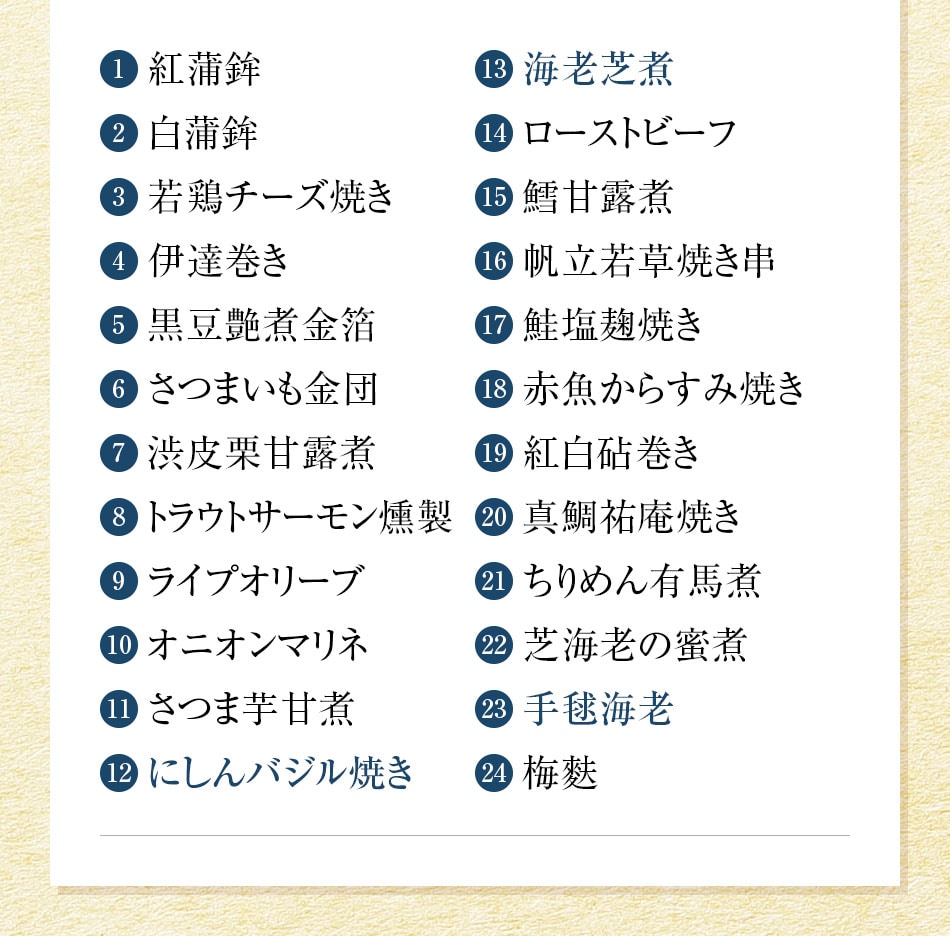 1 紅蒲鉾
2 白蒲鉾
3 若鶏チーズ焼き
4 伊達巻き
5 黒豆艶煮金箔
6 さつまいも金団
7 渋皮栗甘露煮
8 トラウトサーモン燻製
9 ライプオリーブ
10 オニオンマリネ
11 さつま芋甘煮
12 にしんバジル焼き

13 海老芝煮
14 ローストビーフ
15 鱈甘露煮
16 帆立若草焼き串
17 鮭塩麹焼き
18 赤魚からすみ焼き
19 紅白砧巻き
20 真鯛祐庵焼き
21 ちりめん有馬煮
22 芝海老の蜜煮
23 手毬海老
24 梅麩